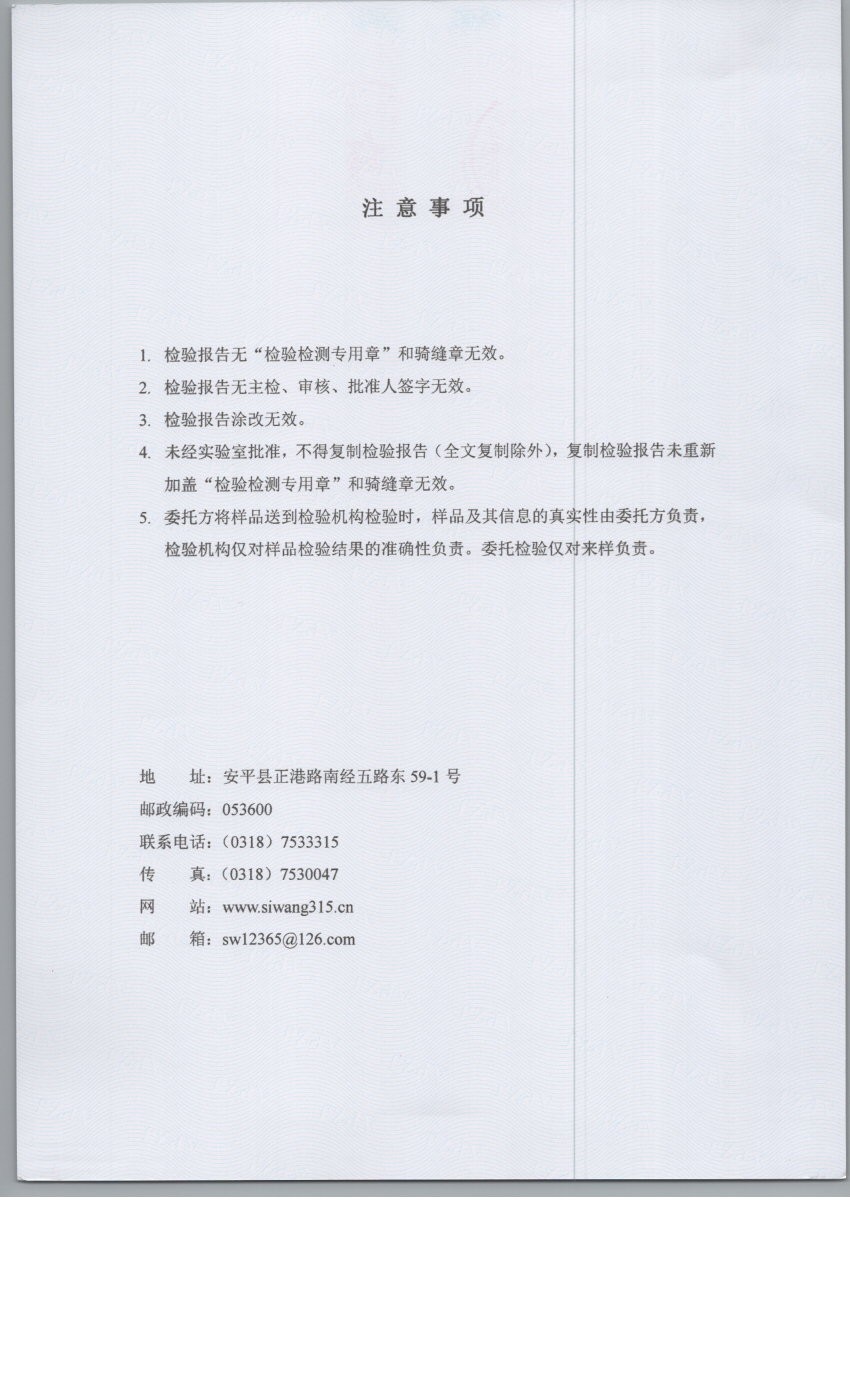 注 意 事 项

1. 检验报告无“检验检测专用章”和骑缝章无效。

2. 检验报告无主检、审核、批准人签字无效。

3. 检验报告涂改无效。

4. 未经实验室批准，不得复制检验报告（全文复制除外），复制检验报告未重新加盖“检验检测专用章”和骑缝章无效。

5. 委托方将样品送到检验机构检验时，样品及其信息的真实性由委托方负责，检验机构仅对样品检验结果的准确性负责。委托检验仅对来样负责。

地　　址：安平县正港路南经五路东 59-1 号
邮政编码：053600
联系电话：（0318）7533315
传　　真：（0318）7530047
网　　站：www.siwang315.cn
邮　　箱：sw12365@126.com